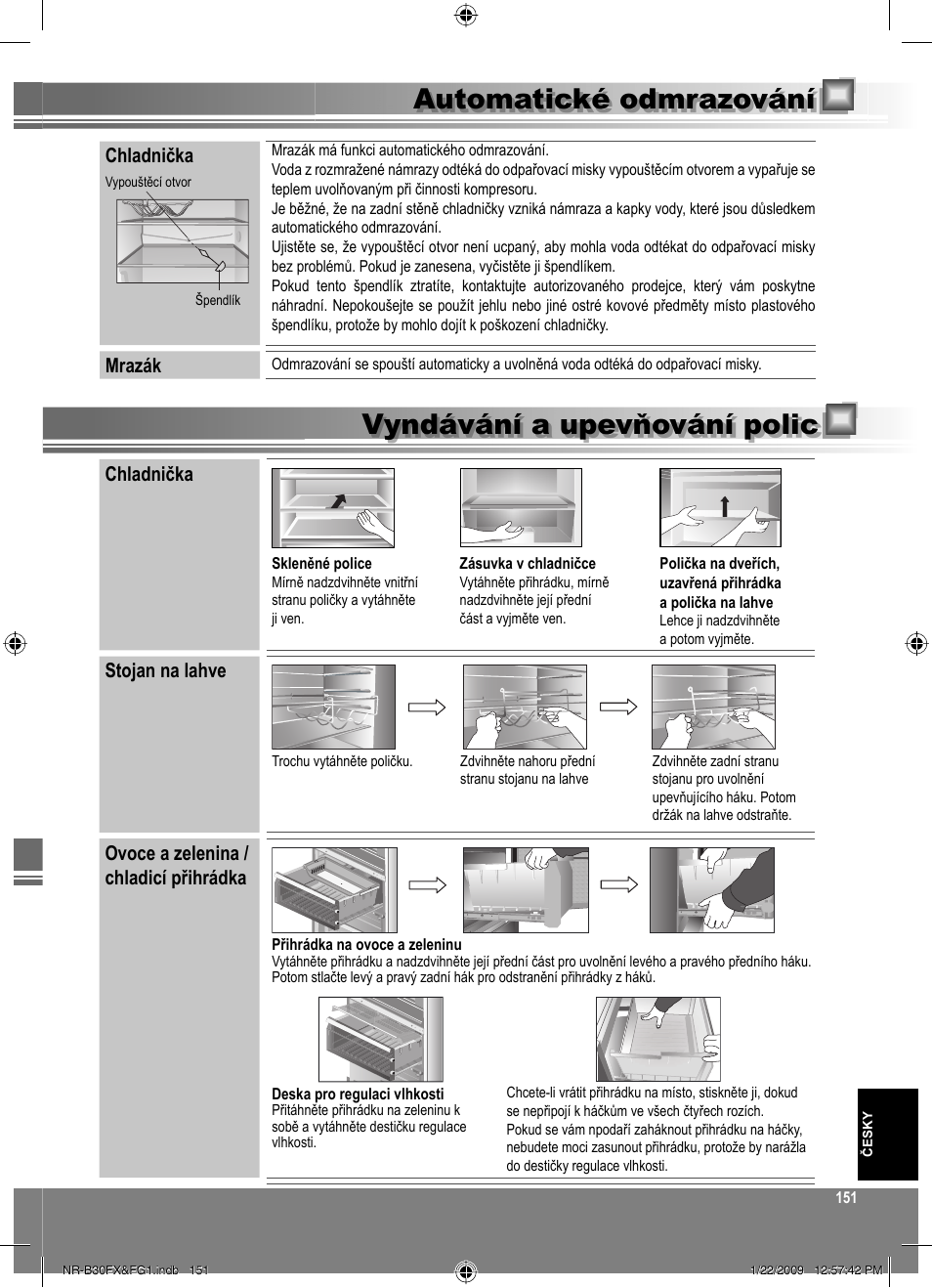 Automatické odmrazování

Chladnička

Vypouštěcí otvor

Špendlík

Mrazák má funkci automatického odmrazování.
Voda z rozmražené námrazy odtéká do odpařovací misky vypouštěcím otvorem a vypařuje se teplem uvolňovaným při činnosti kompresoru.
Je běžné, že na zadní stěně chladničky vzniká námraza a kapky vody, které jsou důsledkem automatického odmrazování.
Ujistěte se, že vypouštěcí otvor není ucpaný, aby mohla voda odtékat do odpařovací misky bez problémů. Pokud je zanesena, vyčistěte ji špendlíkem.
Pokud tento špendlík ztratíte, kontaktujte autorizovaného prodejce, který vám poskytne náhradní. Nepokoušejte se použít jehlu nebo jiné ostré kovové předměty místo plastového špendlíku, protože by mohlo dojít k poškození chladničky.

Mrazák

Odmrazování se spouští automaticky a uvolněná voda odtéká do odpařovací misky.

Vyndávání a upevňování polic

Chladnička

Skleněné police
Mírně nadzdvihněte vnitřní stranu poličky a vytáhněte ji ven.

Zásuvka v chladničce
Vytáhněte přihrádku, mírně nadzdvihněte její přední část a vyjměte ven.

Polička na dveřích, uzavřená přihrádka a polička na lahve
Lehce ji nadzdvihněte a potom vyjměte.

Stojan na lahve

Trochu vytáhněte poličku.

Zdvihněte nahoru přední stranu stojanu na lahve

Zdvihněte zadní stranu stojanu pro uvolnění upevňujícího háku. Potom držák na lahve odstraňte.

Ovoce a zelenina / chladicí přihrádka

Přihrádka na ovoce a zeleninu
Vytáhněte přihrádku a nadzdvihněte její přední část pro uvolnění levého a pravého předního háku. Potom stlačte levý a pravý zadní hák pro odstranění přihrádky z háků.

Deska pro regulaci vlhkosti
Přitáhněte přihrádku na zeleninu k sobě a vytáhněte destičku regulace vlhkosti.

Chcete-li vrátit přihrádku na místo, stiskněte ji, dokud se nepřipojí k háčkům ve všech čtyřech rozích.
Pokud se vám npodaří zaháknout přihrádku na háčky, nebudete moci zasunout přihrádku, protože by narážla do destičky regulace vlhkosti.

ČESKY

151

NR-B30FX&FG1.indb 151

1/22/2009 12:57:42 PM